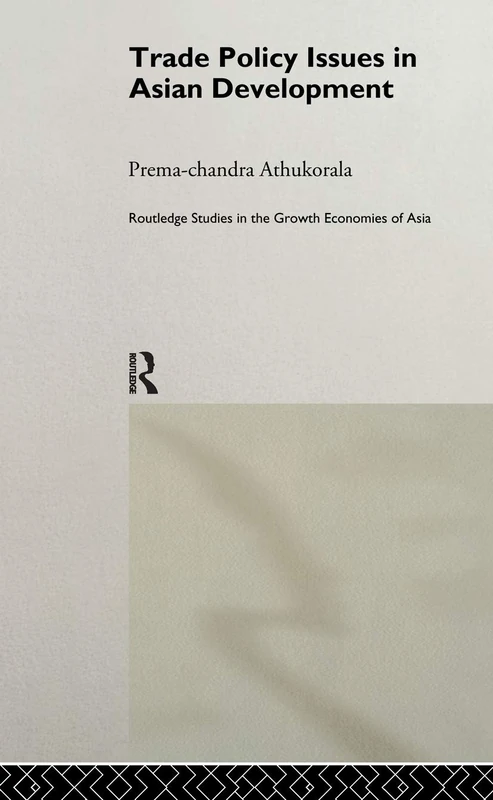 Trade Policy Issues in Asian Development

Prema-chandra Athukorala

Routledge Studies in the Growth Economies of Asia

ROUTLEDGE